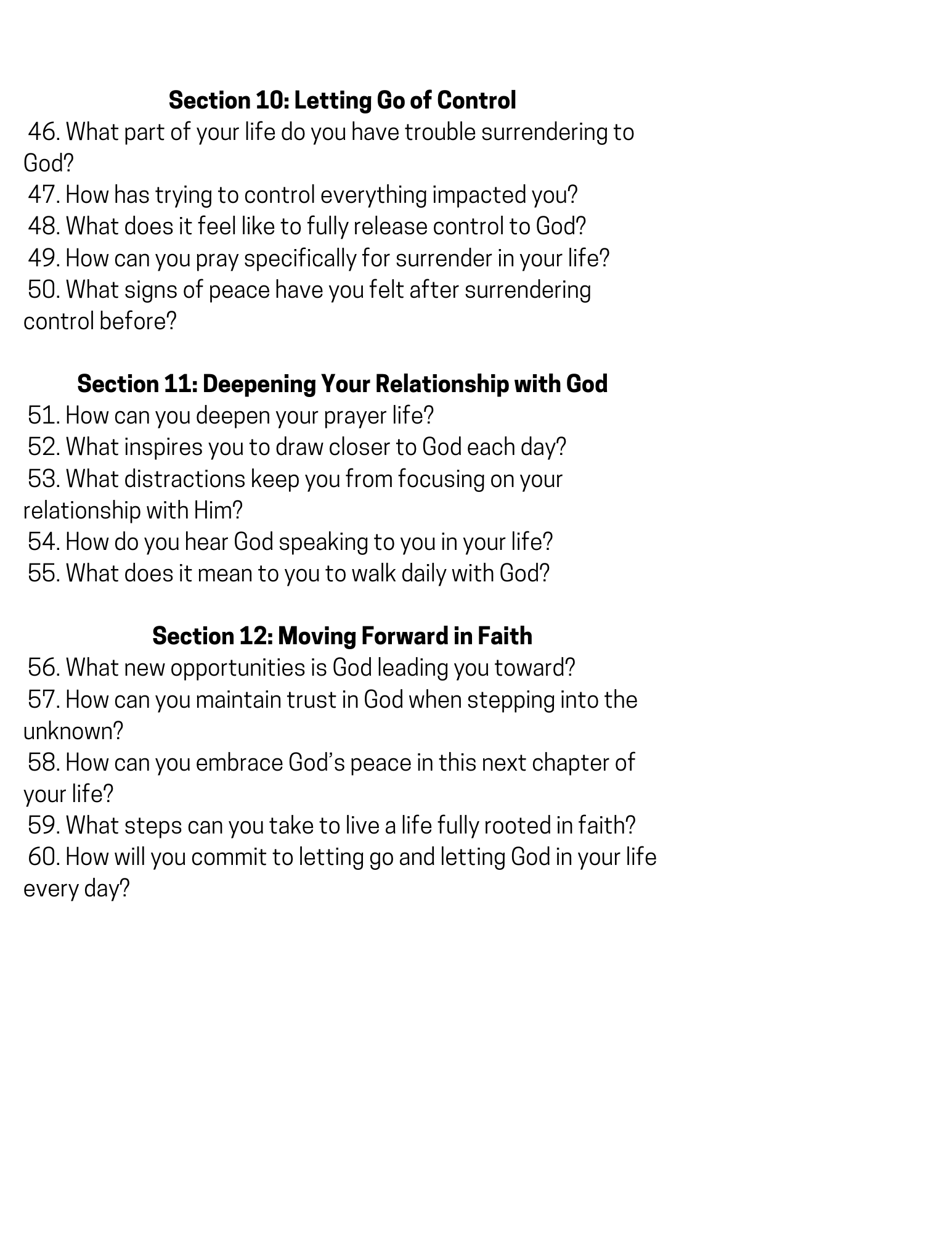 Section 10: Letting Go of Control

46. What part of your life do you have trouble surrendering to God?
47. How has trying to control everything impacted you?
48. What does it feel like to fully release control to God?
49. How can you pray specifically for surrender in your life?
50. What signs of peace have you felt after surrendering control before?

Section 11: Deepening Your Relationship with God

51. How can you deepen your prayer life?
52. What inspires you to draw closer to God each day?
53. What distractions keep you from focusing on your relationship with Him?
54. How do you hear God speaking to you in your life?
55. What does it mean to you to walk daily with God?

Section 12: Moving Forward in Faith

56. What new opportunities is God leading you toward?
57. How can you maintain trust in God when stepping into the unknown?
58. How can you embrace God's peace in this next chapter of your life?
59. What steps can you take to live a life fully rooted in faith?
60. How will you commit to letting go and letting God in your life every day?